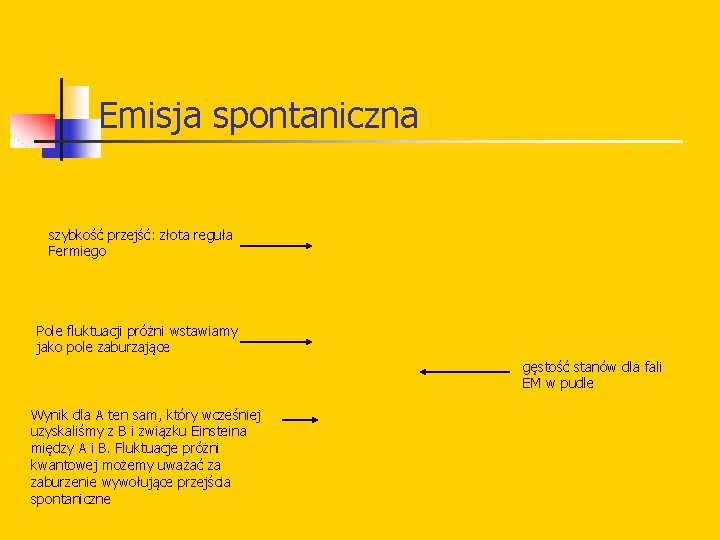 Emisja spontaniczna

szybkość przejść: złota reguła Fermiego

Pole fluktuacji próżni wstawiamy jako pole zaburzające

gęstość stanów dla fali EM w pudle

Wynik dla A ten sam, który wcześniej uzyskaliśmy z B i związku Einsteina między A i B. Fluktuacje próżni kwantowej możemy uważać za zaburzenie wywołujące przejścia spontaniczne